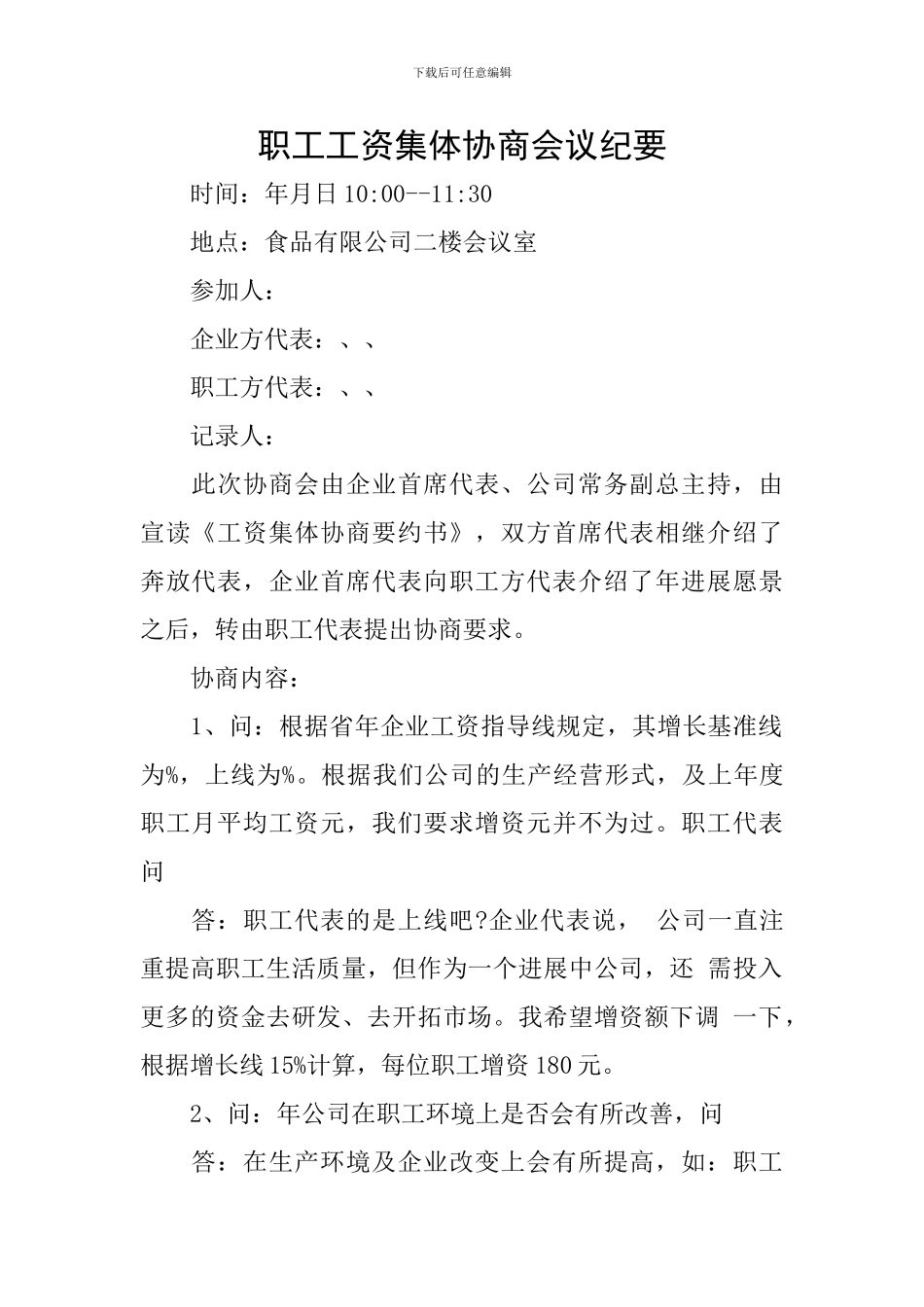 下载后可任意编辑

职工工资集体协商会议纪要

时间：年月日 10:00--11:30

地点：食品有限公司二楼会议室

参加人：

企业方代表：、、

职工方代表：、、

记录人：

此次协商会由企业首席代表、公司常务副总主持，由宣读《工资集体协商要约书》，双方首席代表相继介绍了奔放代表，企业首席代表向职工方代表介绍了年进展愿景之后，转由职工代表提出协商要求。

协商内容：

1、问：根据省年企业工资指导线规定，其增长基准线为%，上线为%。根据我们公司的生产经营形式，及上年度职工月平均工资元，我们要求增资元并不为过。职工代表问

答：职工代表的是上线吧?企业代表说， 公司一直注重提高职工生活质量，但作为一个进展中公司，还 需投入更多的资金去研发、去开拓市场。我希望增资额下调 一下，根据增长线 15%计算，每位职工增资 180 元。

2、问：年公司在职工环境上是否会有所改善，问

答：在生产环境及企业改变上会有所提高，如：职工